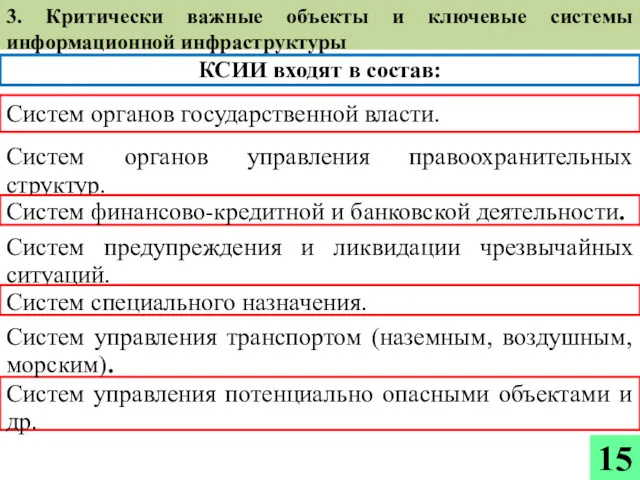 3. Критически важные объекты и ключевые системы информационной инфраструктуры

КСИИ входят в состав:

Систем органов государственной власти.

Систем органов управления правоохранительных структур.

Систем финансово-кредитной и банковской деятельности.

Систем предупреждения и ликвидации чрезвычайных ситуаций.

Систем специального назначения.

Систем управления транспортом (наземным, воздушным, морским).

Систем управления потенциально опасными объектами и др.

15